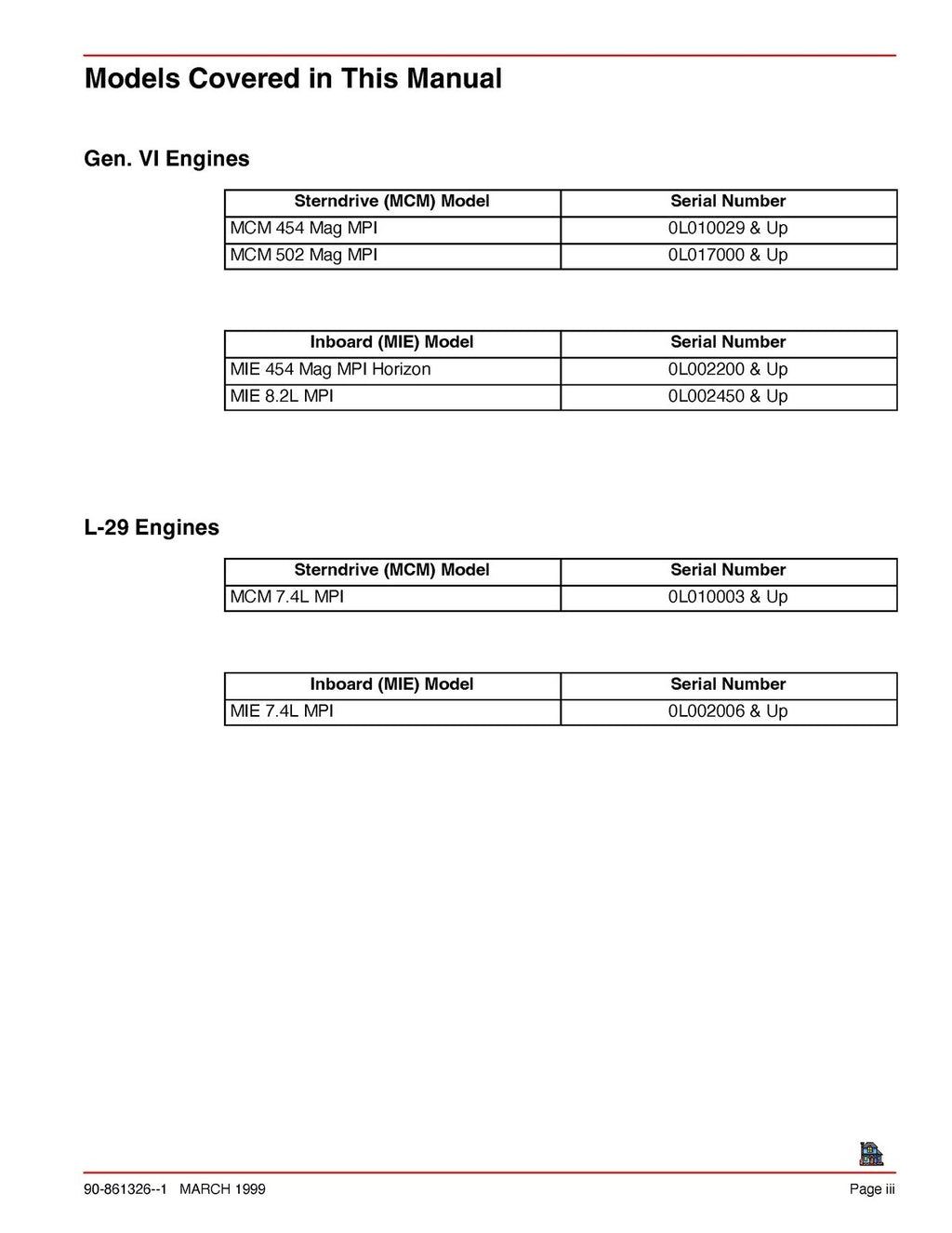 Models Covered in This Manual

Gen. VI Engines

| Sterndrive (MCM) Model | Serial Number |
|---|---|
| MCM 454 Mag MPI | 0L010029 & Up |
| MCM 502 Mag MPI | 0L017000 & Up |

| Inboard (MIE) Model | Serial Number |
|---|---|
| MIE 454 Mag MPI Horizon | 0L002200 & Up |
| MIE 8.2L MPI | 0L002450 & Up |

L-29 Engines

| Sterndrive (MCM) Model | Serial Number |
|---|---|
| MCM 7.4L MPI | 0L010003 & Up |

| Inboard (MIE) Model | Serial Number |
|---|---|
| MIE 7.4L MPI | 0L002006 & Up |

90-861326--1 MARCH 1999

Page iii